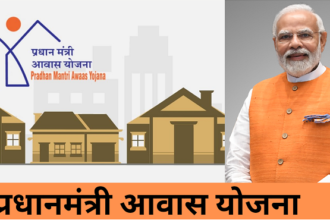 प्रधान मंत्री
आवास योजना
Pradhan Mantri Awaas Yojana

प्रधानमंत्री आवास योजना